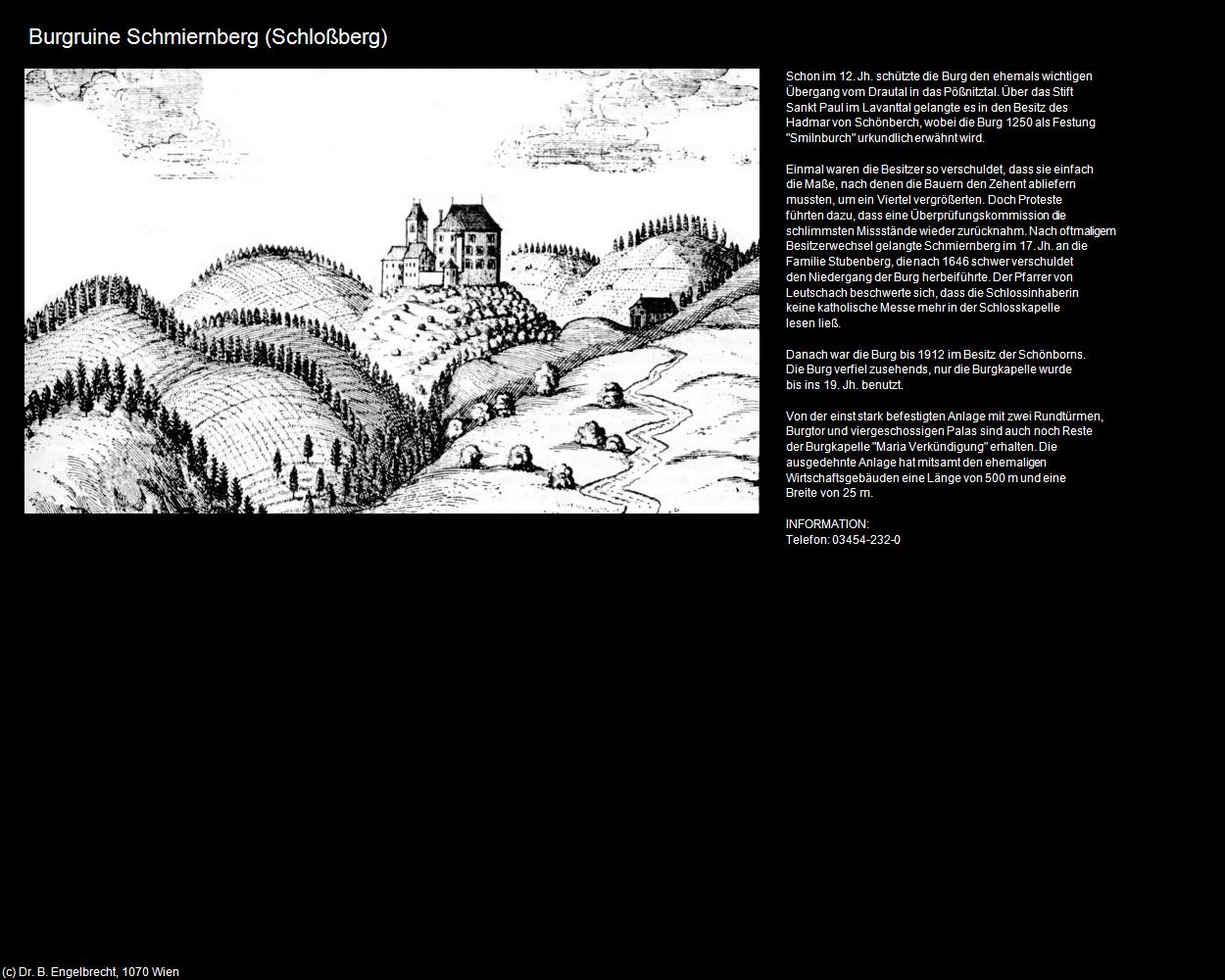 Burgruine Schmiernberg (Schloßberg)

Schon im 12. Jh. schützte die Burg den ehemals wichtigen Übergang vom Drautal in das Pößnitztal. Über das Stift Sankt Paul im Lavanttal gelangte es in den Besitz des Hadmar von Schönberch, wobei die Burg 1250 als Festung "Smilnburch" urkundlich erwähnt wird.

Einmal waren die Besitzer so verschuldet, dass sie einfach die Maße, nach denen die Bauern den Zehent abliefern mussten, um ein Viertel vergrößerten. Doch Proteste führten dazu, dass eine Überprüfungskommission die schlimmsten Missstände wieder zurücknahm. Nach oftmaligem Besitzerwechsel gelangte Schmiernberg im 17. Jh. an die Familie Stubenberg, die nach 1646 schwer verschuldet den Niedergang der Burg herbeiführte. Der Pfarrer von Leutschach beschwerte sich, dass die Schlossinhaberin keine katholische Messe mehr in der Schlosskapelle lesen ließ.

Danach war die Burg bis 1912 im Besitz der Schönborns. Die Burg verfiel zusehends, nur die Burgkapelle wurde bis ins 19. Jh. benutzt.

Von der einst stark befestigten Anlage mit zwei Rundtürmen, Burgtor und viergeschossigen Palas sind auch noch Reste der Burgkapelle "Maria Verkündigung" erhalten. Die ausgedehnte Anlage hat mitsamt den ehemaligen Wirtschaftsgebäuden eine Länge von 500 m und eine Breite von 25 m.

INFORMATION:
Telefon: 03454-232-0

(c) Dr. B. Engelbrecht, 1070 Wien